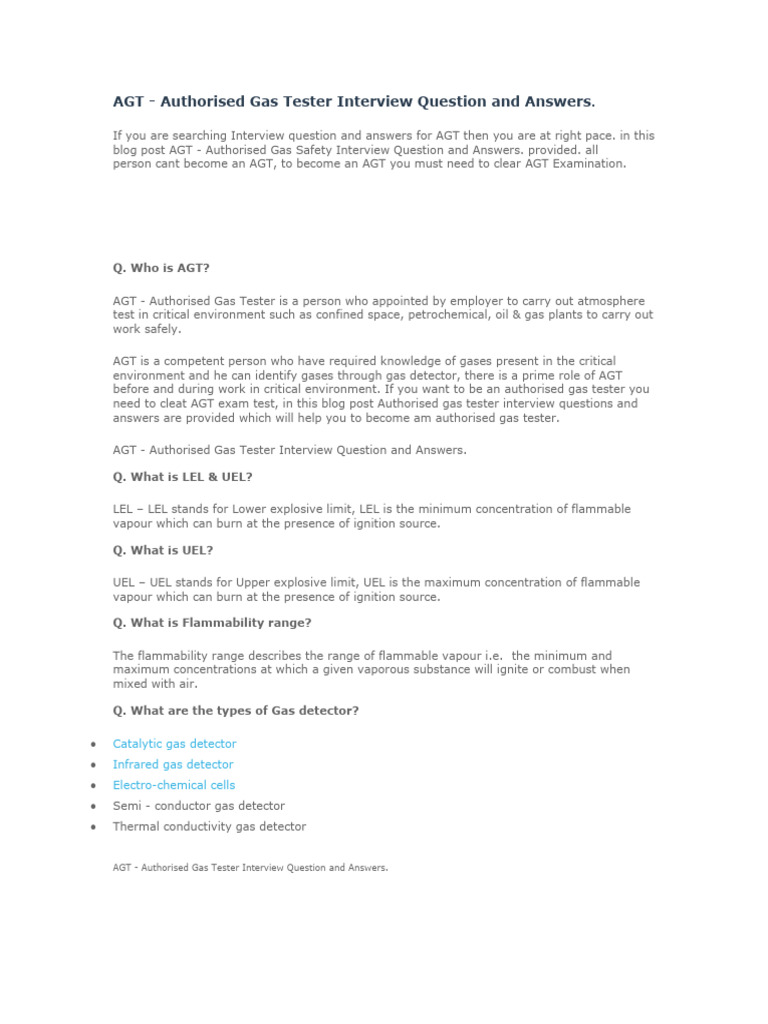 AGT - Authorised Gas Tester Interview Question and Answers.

If you are searching Interview question and answers for AGT then you are at right pace. in this blog post AGT - Authorised Gas Safety Interview Question and Answers. provided. all person cant become an AGT, to become an AGT you must need to clear AGT Examination.

Q. Who is AGT?

AGT - Authorised Gas Tester is a person who appointed by employer to carry out atmosphere test in critical environment such as confined space, petrochemical, oil & gas plants to carry out work safely.

AGT is a competent person who have required knowledge of gases present in the critical environment and he can identify gases through gas detector, there is a prime role of AGT before and during work in critical environment. If you want to be an authorised gas tester you need to cleat AGT exam test, in this blog post Authorised gas tester interview questions and answers are provided which will help you to become am authorised gas tester.

AGT - Authorised Gas Tester Interview Question and Answers.

Q. What is LEL & UEL?

LEL – LEL stands for Lower explosive limit, LEL is the minimum concentration of flammable vapour which can burn at the presence of ignition source.

Q. What is UEL?

UEL – UEL stands for Upper explosive limit, UEL is the maximum concentration of flammable vapour which can burn at the presence of ignition source.

Q. What is Flammability range?

The flammability range describes the range of flammable vapour i.e. the minimum and maximum concentrations at which a given vaporous substance will ignite or combust when mixed with air.

Q. What are the types of Gas detector?

• Catalytic gas detector
• Infrared gas detector
• Electro-chemical cells
• Semi - conductor gas detector
• Thermal conductivity gas detector

AGT - Authorised Gas Tester Interview Question and Answers.